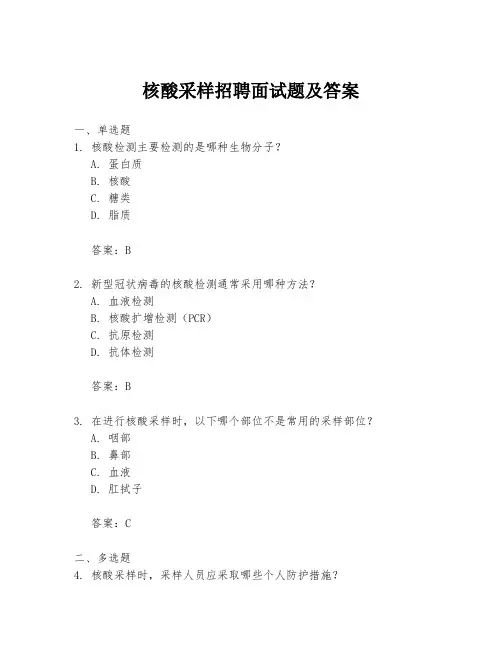 核酸采样招聘面试题及答案

一、单选题

1. 核酸检测主要检测的是哪种生物分子？

A. 蛋白质

B. 核酸

C. 糖类

D. 脂质

答案：B

2. 新型冠状病毒的核酸检测通常采用哪种方法？

A. 血液检测

B. 核酸扩增检测（PCR）

C. 抗原检测

D. 抗体检测

答案：B

3. 在进行核酸采样时，以下哪个部位不是常用的采样部位？

A. 咽部

B. 鼻部

C. 血液

D. 肛拭子

答案：C

二、多选题

4. 核酸采样时，采样人员应采取哪些个人防护措施？